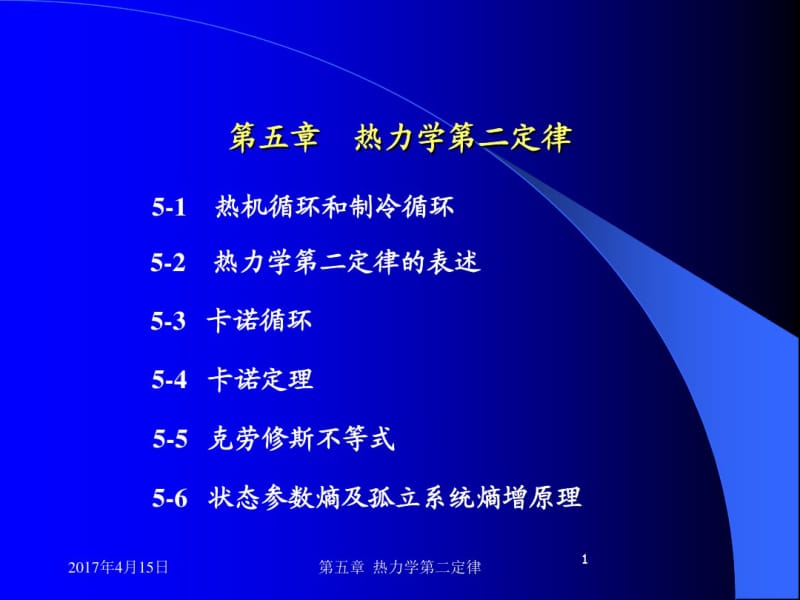 第五章　热力学第二定律

5-1　热机循环和制冷循环

5-2　热力学第二定律的表述

5-3　卡诺循环

5-4　卡诺定理

5-5　克劳修斯不等式

5-6　状态参数熵及孤立系统熵增原理

2017年4月15日

第五章　热力学第二定律

1